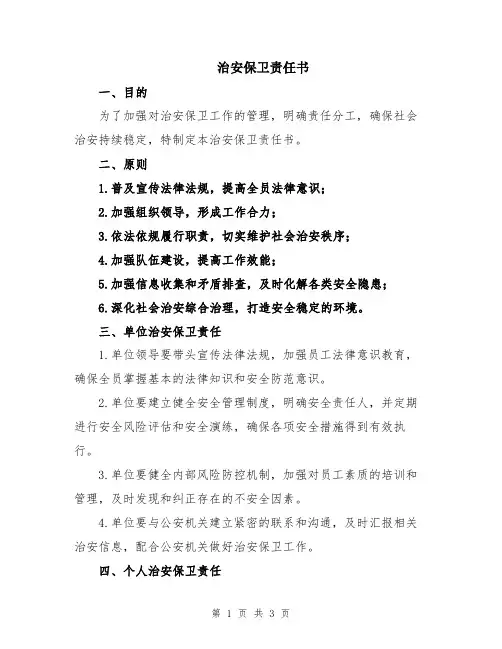 治安保卫责任书

一、目的

为了加强对治安保卫工作的管理，明确责任分工，确保社会治安持续稳定，特制定本治安保卫责任书。

二、原则

1.普及宣传法律法规，提高全员法律意识；

2.加强组织领导，形成工作合力；

3.依法依规履行职责，切实维护社会治安秩序；

4.加强队伍建设，提高工作效能；

5.加强信息收集和矛盾排查，及时化解各类安全隐患；

6.深化社会治安综合治理，打造安全稳定的环境。

三、单位治安保卫责任

1.单位领导要带头宣传法律法规，加强员工法律意识教育，确保全员掌握基本的法律知识和安全防范意识。

2.单位要建立健全安全管理制度，明确安全责任人，并定期进行安全风险评估和安全演练，确保各项安全措施得到有效执行。

3.单位要健全内部风险防控机制，加强对员工素质的培训和管理，及时发现和纠正存在的不安全因素。

4.单位要与公安机关建立紧密的联系和沟通，及时汇报相关治安信息，配合公安机关做好治安保卫工作。

四、个人治安保卫责任

第 1 页 共 3 页